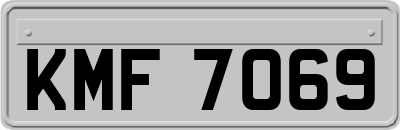 KMF 7069